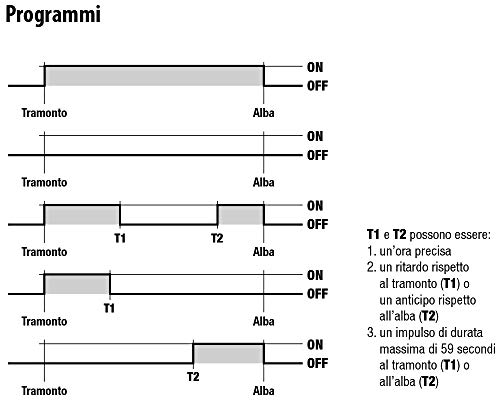 Programmi

ON
OFF
Tramonto
Alba

ON
OFF
Tramonto
Alba

ON
OFF
T1
T2
Tramonto
Alba

ON
OFF
T1
Tramonto
Alba

ON
OFF
T2
Tramonto
Alba

T1 e T2 possono essere:
1. un'ora precisa
2. un ritardo rispetto al tramonto (T1) o un anticipo rispetto all'alba (T2)
3. un impulso di durata massima di 59 secondi al tramonto (T1) o all'alba (T2)